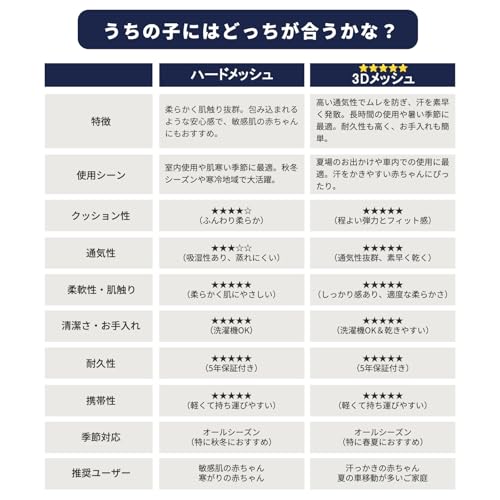 うちの子にはどっちが合うかな？

| | ハードメッシュ | ★★★★★ 3Dメッシュ |
|---|---|---|
| 特徴 | 柔らかく肌触り抜群。包み込まれるような安心感で、敏感肌の赤ちゃんにもおすすめ。 | 高い通気性でムレを防ぎ、汗を素早く発散。長時間の使用や暑い季節に最適。耐久性も高く、お手入れも簡単。 |
| 使用シーン | 室内使用や肌寒い季節に最適。秋冬シーズンや寒冷地域で大活躍。 | 夏場のお出かけや車内での使用に最適。汗をかきやすい赤ちゃんにぴったり。 |
| クッション性 | ★★★★☆ (ふんわり柔らか) | ★★★★★ (程よい弾力とフィット感) |
| 通気性 | ★★★☆☆ (吸湿性あり、蒸れにくい) | ★★★★★ (通気性抜群、素早く乾く) |
| 柔軟性・肌触り | ★★★★★ (柔らかく肌にやさしい) | ★★★★★ (しっかり感あり、適度な柔らかさ) |
| 清潔さ・お手入れ | ★★★★★ (洗濯機OK) | ★★★★★ (洗濯機OK＆乾きやすい) |
| 耐久性 | ★★★★★ (5年保証付き) | ★★★★★ (5年保証付き) |
| 携帯性 | ★★★★★ (軽くて持ち運びやすい) | ★★★★★ (軽くて持ち運びやすい) |
| 季節対応 | オールシーズン (特に秋冬におすすめ) | オールシーズン (特に春夏におすすめ) |
| 推奨ユーザー | 敏感肌の赤ちゃん 寒がりの赤ちゃん | 汗っかきの赤ちゃん 夏の車移動が多いご家庭 |